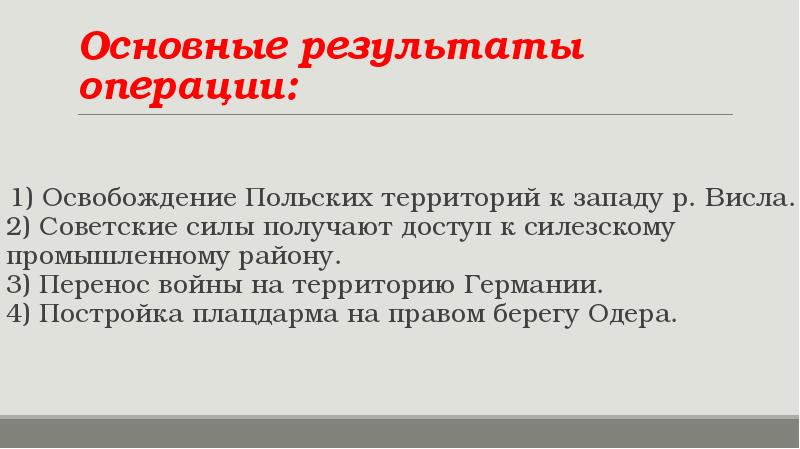 Основные результаты операции:

1) Освобождение Польских территорий к западу р. Висла.
2) Советские силы получают доступ к силезскому промышленному району.
3) Перенос войны на территорию Германии.
4) Постройка плацдарма на правом берегу Одера.